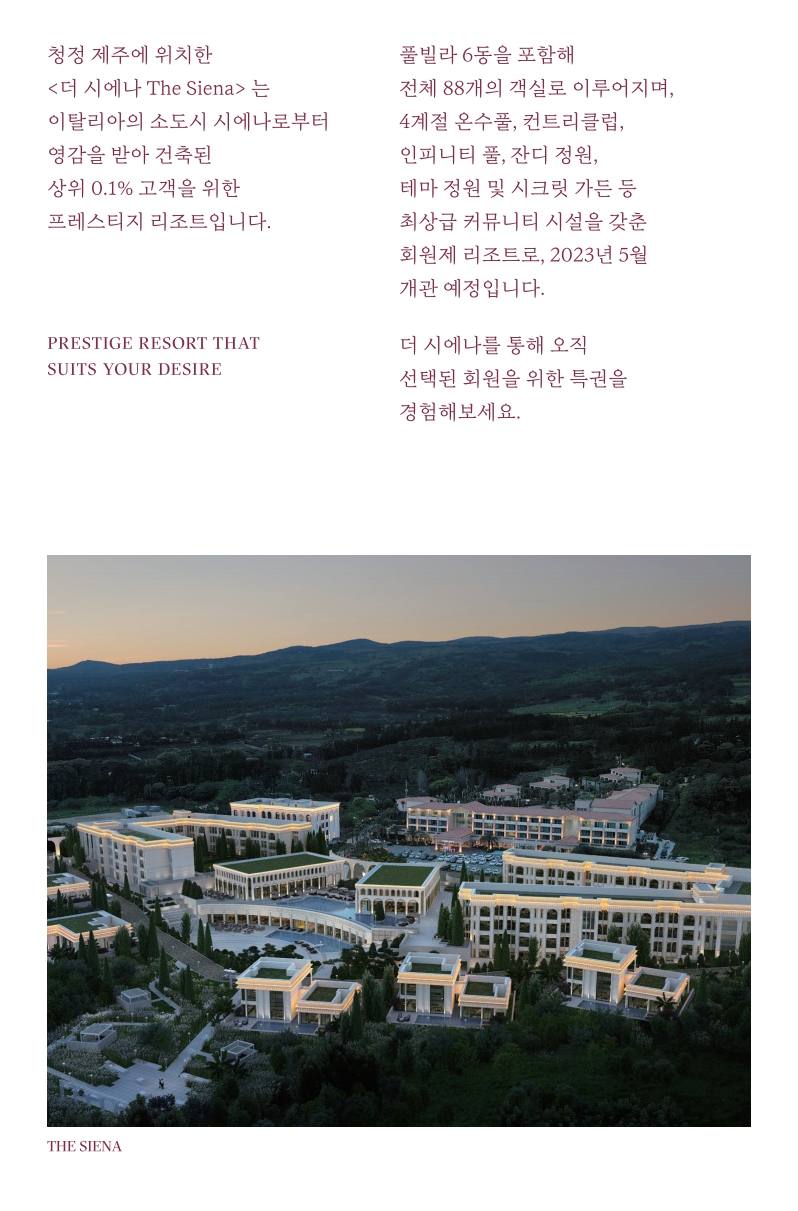 청정 제주에 위치한 <더 시에나 The Siena> 는 이탈리아의 소도시 시에나로부터 영감을 받아 건축된 상위 0.1% 고객을 위한 프레스티지 리조트입니다.

PRESTIGE RESORT THAT
SUITS YOUR DESIRE

풀빌라 6동을 포함해 전체 88개의 객실로 이루어지며, 4계절 온수풀, 컨트리클럽, 인피니티 풀, 잔디 정원, 테마 정원 및 시크릿 가든 등 최상급 커뮤니티 시설을 갖춘 회원제 리조트로, 2023년 5월 개관 예정입니다.

더 시에나를 통해 오직 선택된 회원을 위한 특권을 경험해보세요.

THE SIENA